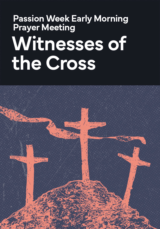 Passion Week Early Morning Prayer Meeting

Witnesses of the Cross